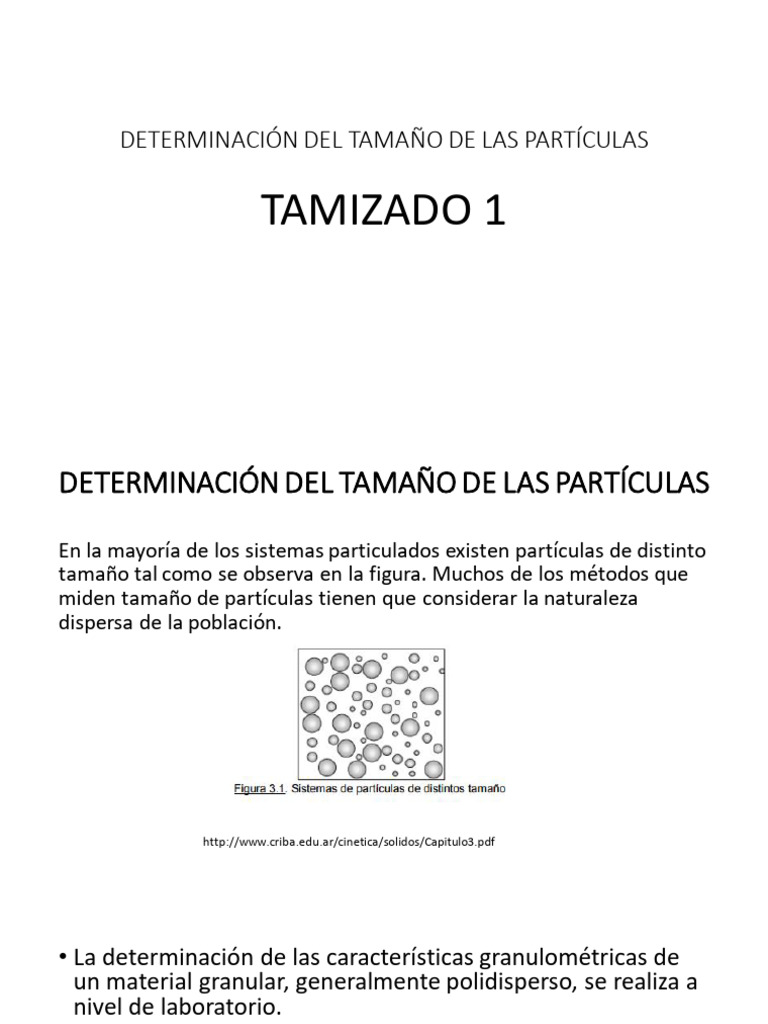 DETERMINACIÓN DEL TAMAÑO DE LAS PARTÍCULAS

TAMIZADO 1

DETERMINACIÓN DEL TAMAÑO DE LAS PARTÍCULAS

En la mayoría de los sistemas particulados existen partículas de distinto tamaño tal como se observa en la figura. Muchos de los métodos que miden tamaño de partículas tienen que considerar la naturaleza dispersa de la población.

Figura 3.1. Sistemas de partículas de distintos tamaño

http://www.criba.edu.ar/cinetica/solidos/Capitulo3.pdf

• La determinación de las características granulométricas de un material granular, generalmente polidisperso, se realiza a nivel de laboratorio.